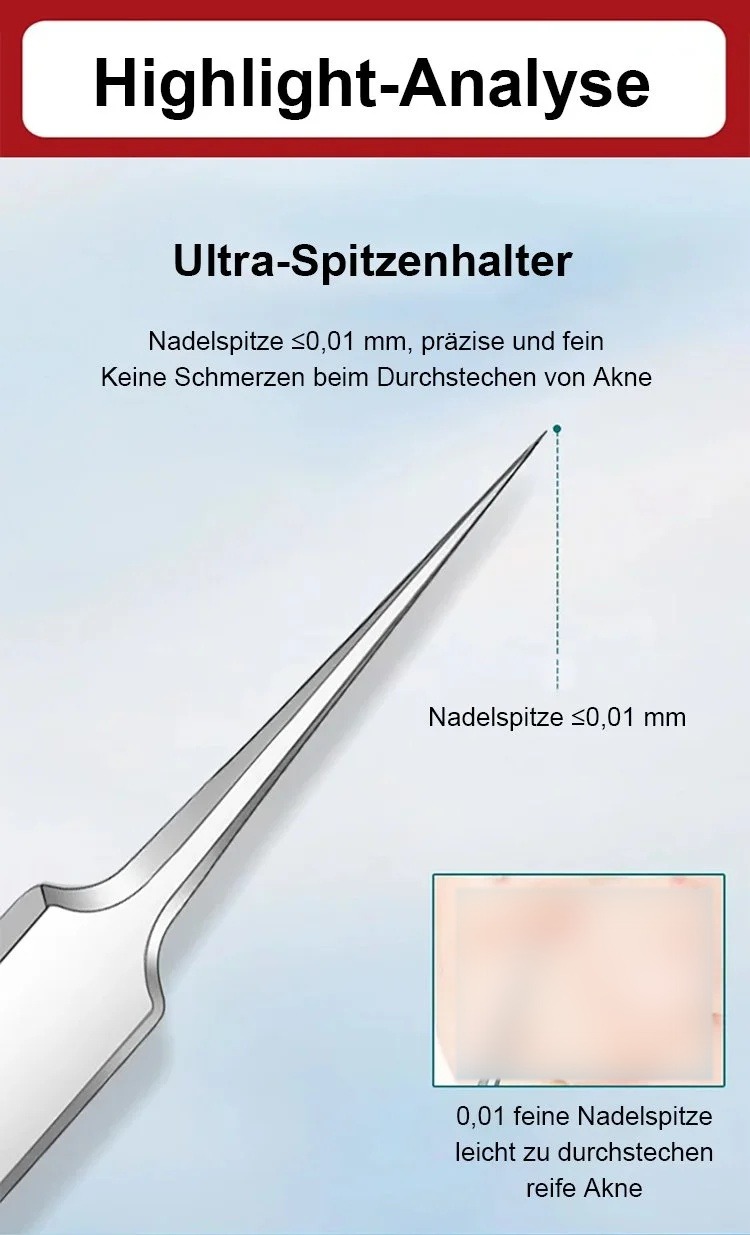 Highlight-Analyse

Ultra-Spitzenhalter

Nadelspitze ≤0,01 mm, präzise und fein
Keine Schmerzen beim Durchstechen von Akne

Nadelspitze ≤0,01 mm

0,01 feine Nadelspitze
leicht zu durchstechen
reife Akne